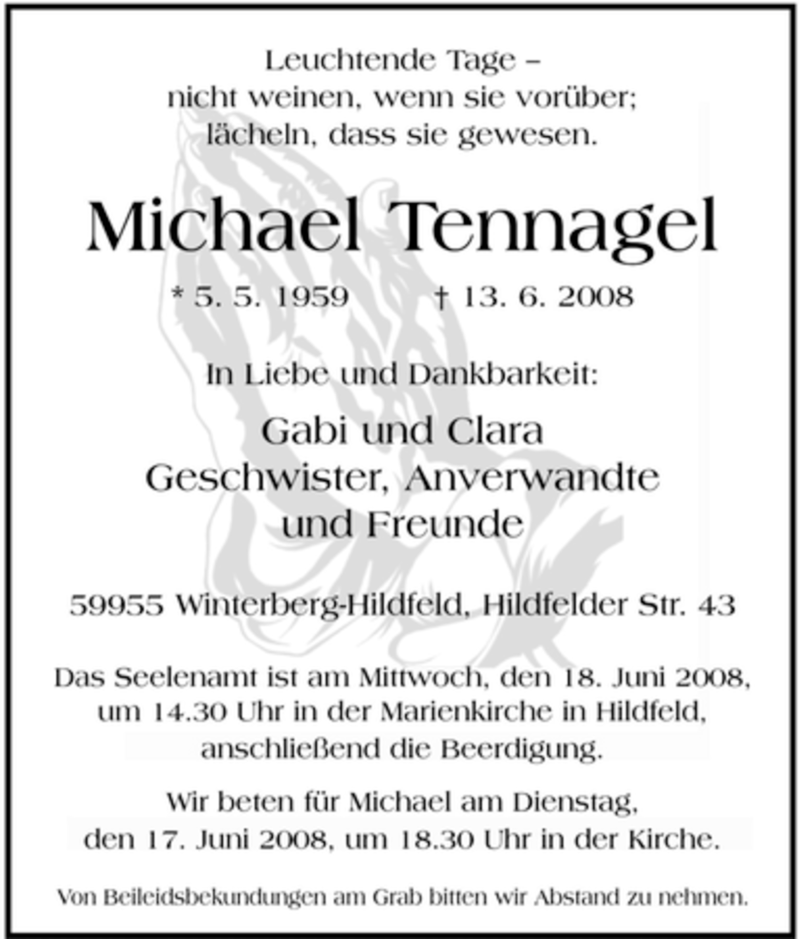 Leuchtende Tage –
nicht weinen, wenn sie vorüber;
lächeln, dass sie gewesen.

Michael Tennagel

* 5. 5. 1959 † 13. 6. 2008

In Liebe und Dankbarkeit:

Gabi und Clara
Geschwister, Anverwandte
und Freunde

59955 Winterberg-Hildfeld, Hildfelder Str. 43

Das Seelenamt ist am Mittwoch, den 18. Juni 2008, um 14.30 Uhr in der Marienkirche in Hildfeld, anschließend die Beerdigung.

Wir beten für Michael am Dienstag, den 17. Juni 2008, um 18.30 Uhr in der Kirche.

Von Beileidsbekundungen am Grab bitten wir Abstand zu nehmen.